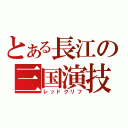 とある長江の三国演技
レッドクリフ